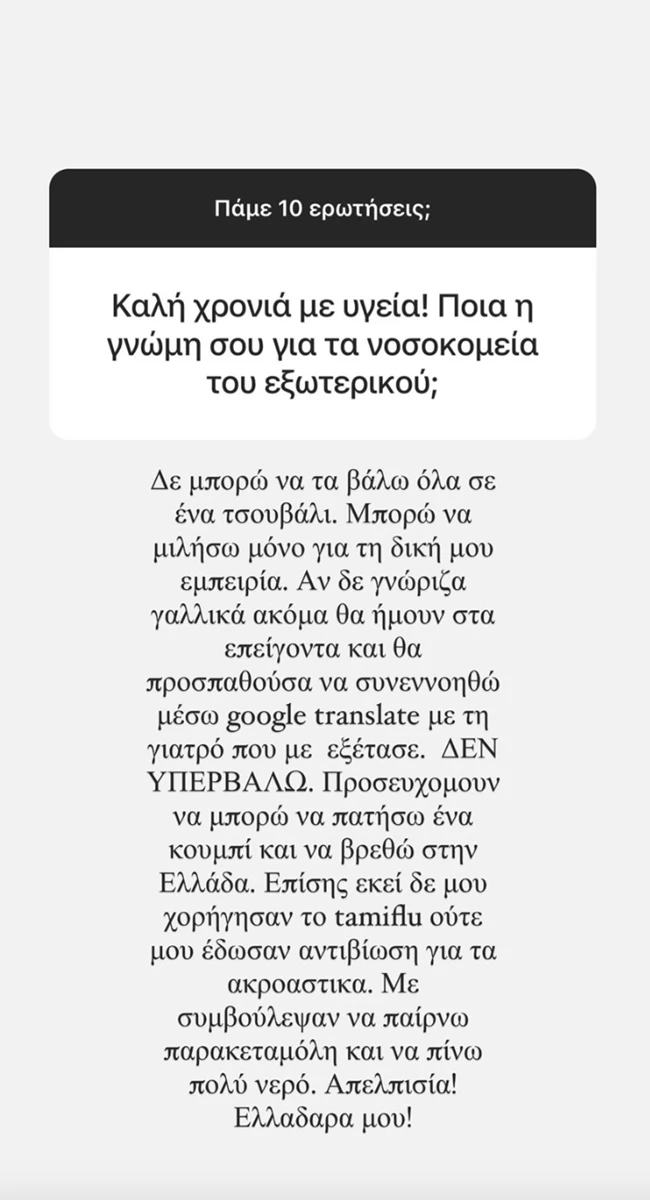 Πάμε 10 ερωτήσεις;

Καλή χρονιά με υγεία! Ποια η γνώμη σου για τα νοσοκομεία του εξωτερικού;

Δε μπορώ να τα βάλω όλα σε ένα τσουβάλι. Μπορώ να μιλήσω μόνο για τη δική μου εμπειρία. Αν δε γνώριζα γαλλικά ακόμα θα ήμουν στα επείγοντα και θα προσπαθούσα να συνεννοηθώ μέσω google translate με τη γιατρό που με εξέτασε. ΔΕΝ ΥΠΕΡΒΑΛΩ. Προσευχομουν να μπορώ να πατήσω ένα κουμπί και να βρεθώ στην Ελλάδα. Επίσης εκεί δε μου χορήγησαν το tamiflu ούτε μου έδωσαν αντιβίωση για τα ακροαστικα. Με συμβούλεψαν να παίρνω παρακεταμόλη και να πίνω πολύ νερό. Απελπισία! Ελλαδαρα μου!